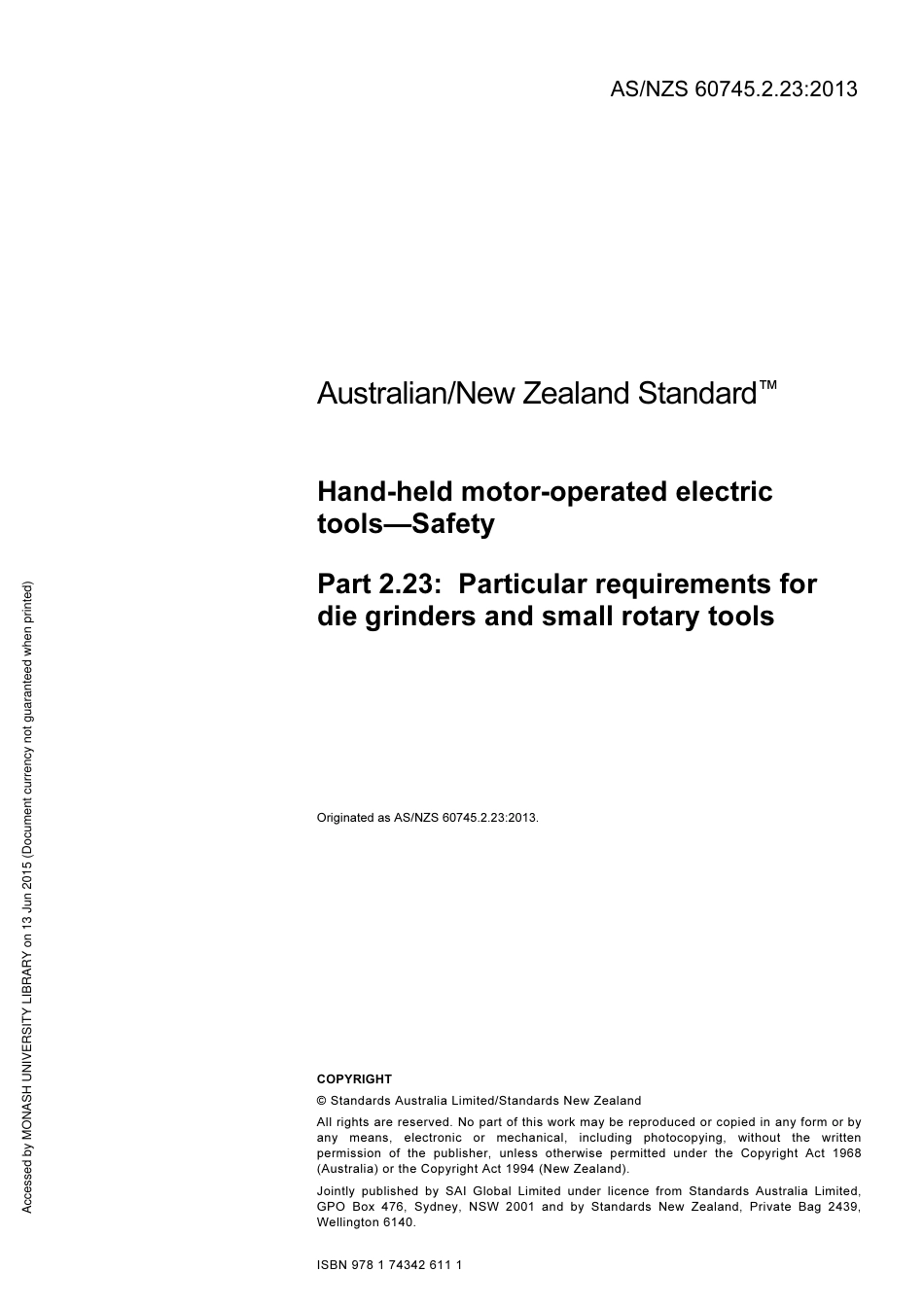 AS/NZS 60745.2.23:2013

Australian/New Zealand Standard™

Hand-held motor-operated electric tools—Safety

Part 2.23: Particular requirements for die grinders and small rotary tools

Originated as AS/NZS 60745.2.23:2013.

COPYRIGHT

© Standards Australia Limited/Standards New Zealand

All rights are reserved. No part of this work may be reproduced or copied in any form or by any means, electronic or mechanical, including photocopying, without the written permission of the publisher, unless otherwise permitted under the Copyright Act 1968 (Australia) or the Copyright Act 1994 (New Zealand).

Jointly published by SAI Global Limited under licence from Standards Australia Limited, GPO Box 476, Sydney, NSW 2001 and by Standards New Zealand, Private Bag 2439, Wellington 6140.

ISBN 978 1 74342 611 1

Accessed by MONASH UNIVERSITY LIBRARY on 13 Jun 2015 (Document currency not guaranteed when printed)